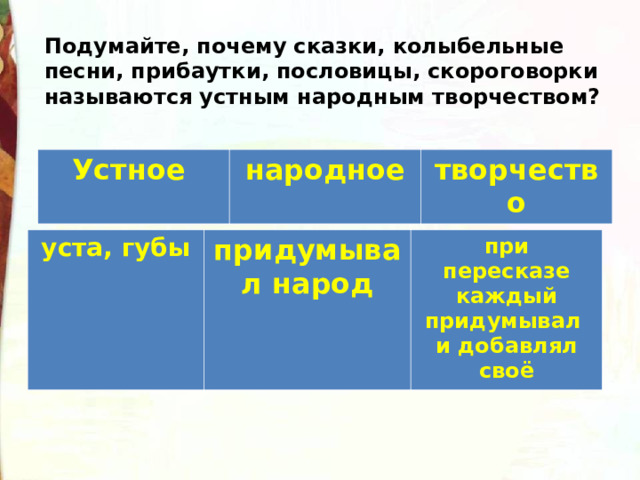 Подумайте, почему сказки, колыбельные песни, прибаутки, пословицы, скороговорки называются устным народным творчеством?

| Устное | народное | творчество |
|---|---|---|
| уста, губы | придумывал народ | при пересказе каждый придумывал и добавлял своё |